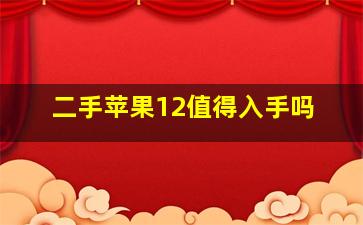 二手苹果12值得入手吗